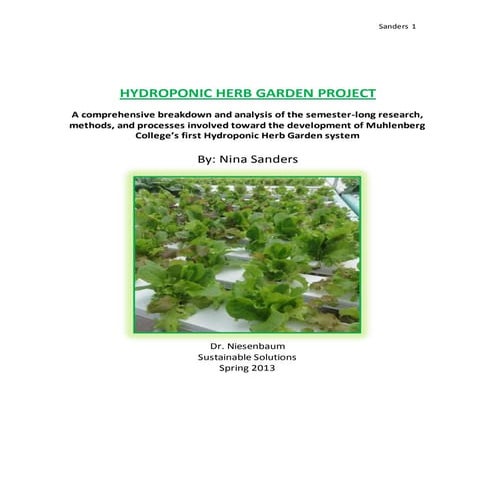 Sanders 1

HYDROPONIC HERB GARDEN PROJECT

A comprehensive breakdown and analysis of the semester-long research, methods, and processes involved toward the development of Muhlenberg College's first Hydroponic Herb Garden system

By: Nina Sanders

Dr. Niesenbaum
Sustainable Solutions
Spring 2013